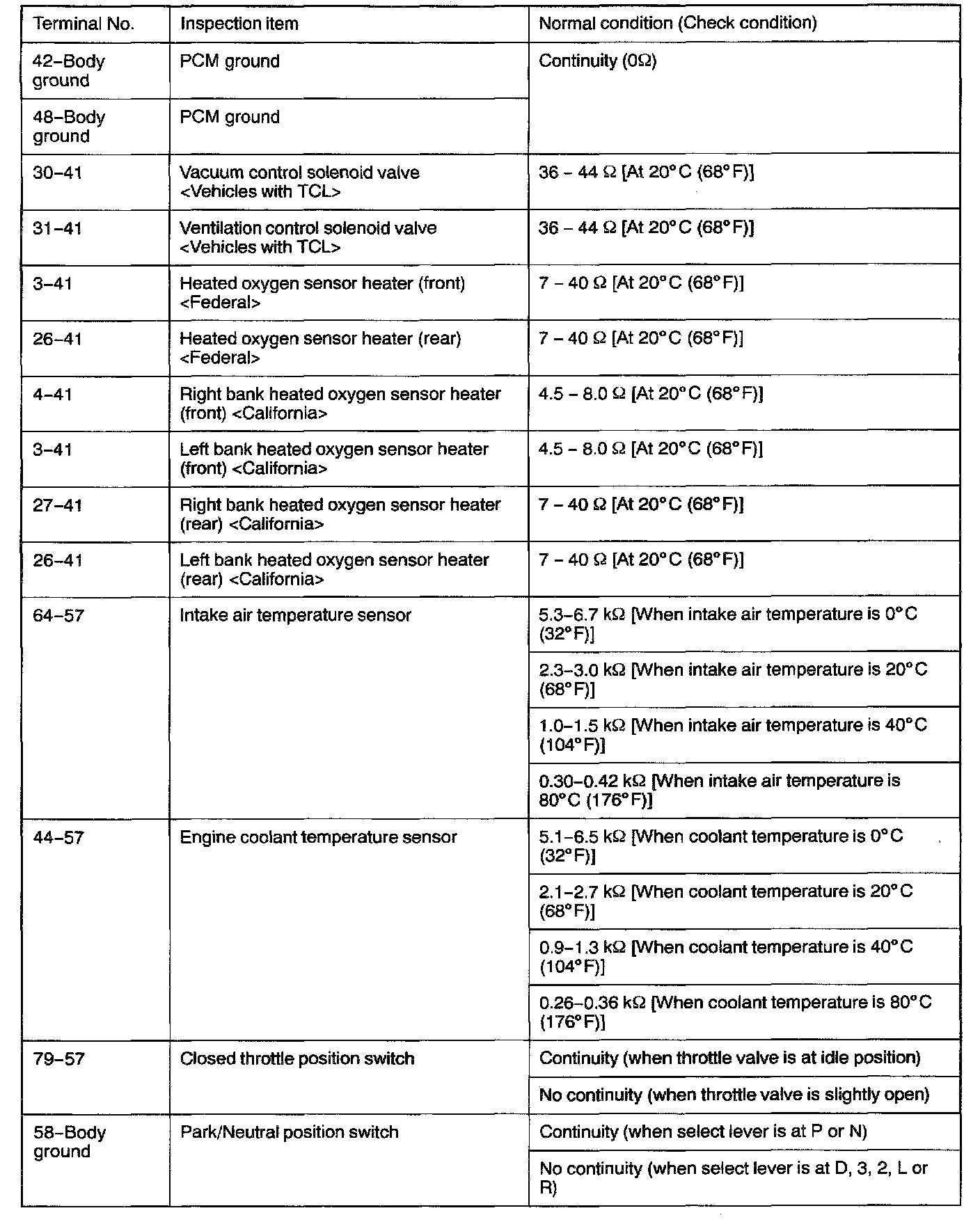 | Terminal No. | Inspection item | Normal condition (Check condition) |
|---|---|---|
| 42–Body ground | PCM ground | Continuity (0Ω) |
| 48–Body ground | PCM ground | |
| 30–41 | Vacuum control solenoid valve <Vehicles with TCL> | 36 – 44 Ω [At 20°C (68°F)] |
| 31–41 | Ventilation control solenoid valve <Vehicles with TCL> | 36 – 44 Ω [At 20°C (68°F)] |
| 3–41 | Heated oxygen sensor heater (front) <Federal> | 7 – 40 Ω [At 20°C (68°F)] |
| 26–41 | Heated oxygen sensor heater (rear) <Federal> | 7 – 40 Ω [At 20°C (68°F)] |
| 4–41 | Right bank heated oxygen sensor heater (front) <California> | 4.5 – 8.0 Ω [At 20°C (68°F)] |
| 3–41 | Left bank heated oxygen sensor heater (front) <California> | 4.5 – 8.0 Ω [At 20°C (68°F)] |
| 27–41 | Right bank heated oxygen sensor heater (rear) <California> | 7 – 40 Ω [At 20°C (68°F)] |
| 26–41 | Left bank heated oxygen sensor heater (rear) <California> | 7 – 40 Ω [At 20°C (68°F)] |
| 64–57 | Intake air temperature sensor | 5.3–6.7 kΩ [When intake air temperature is 0°C (32°F)] |
| | | 2.3–3.0 kΩ [When intake air temperature is 20°C (68°F)] |
| | | 1.0–1.5 kΩ [When intake air temperature is 40°C (104°F)] |
| | | 0.30–0.42 kΩ [When intake air temperature is 80°C (176°F)] |
| 44–57 | Engine coolant temperature sensor | 5.1–6.5 kΩ [When coolant temperature is 0°C (32°F)] |
| | | 2.1–2.7 kΩ [When coolant temperature is 20°C (68°F)] |
| | | 0.9–1.3 kΩ [When coolant temperature is 40°C (104°F)] |
| | | 0.26–0.36 kΩ [When coolant temperature is 80°C (176°F)] |
| 79–57 | Closed throttle position switch | Continuity (when throttle valve is at idle position) |
| | | No continuity (when throttle valve is slightly open) |
| 58–Body ground | Park/Neutral position switch | Continuity (when select lever is at P or N) |
| | | No continuity (when select lever is at D, 3, 2, L or R) |